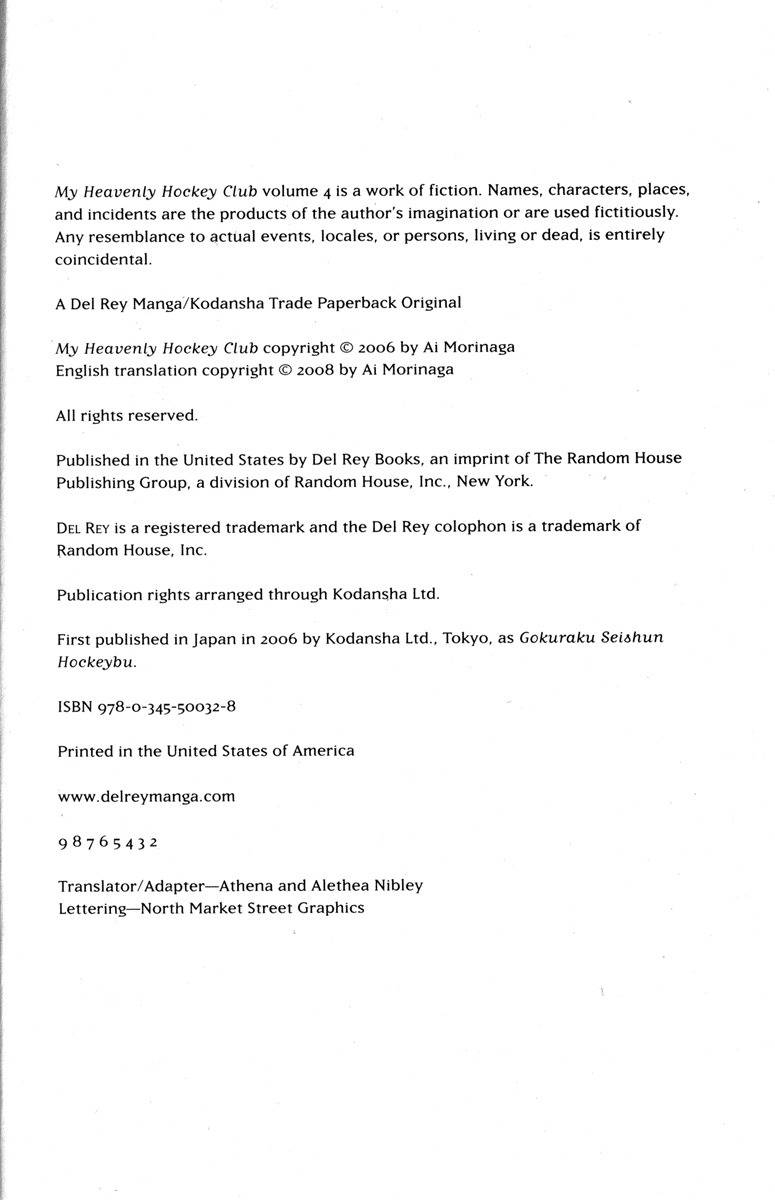 My Heavenly Hockey Club volume 4 is a work of fiction. Names, characters, places, and incidents are the products of the author's imagination or are used fictitiously. Any resemblance to actual events, locales, or persons, living or dead, is entirely coincidental.

A Del Rey Manga/Kodansha Trade Paperback Original

My Heavenly Hockey Club copyright © 2006 by Ai Morinaga
English translation copyright © 2008 by Ai Morinaga

All rights reserved.

Published in the United States by Del Rey Books, an imprint of The Random House Publishing Group, a division of Random House, Inc., New York.

DEL REY is a registered trademark and the Del Rey colophon is a trademark of Random House, Inc.

Publication rights arranged through Kodansha Ltd.

First published in Japan in 2006 by Kodansha Ltd., Tokyo, as Gokuraku Seishun Hockeybu.

ISBN 978-0-345-50032-8

Printed in the United States of America

www.delreymanga.com

9 8 7 6 5 4 3 2

Translator/Adapter—Athena and Alethea Nibley
Lettering—North Market Street Graphics